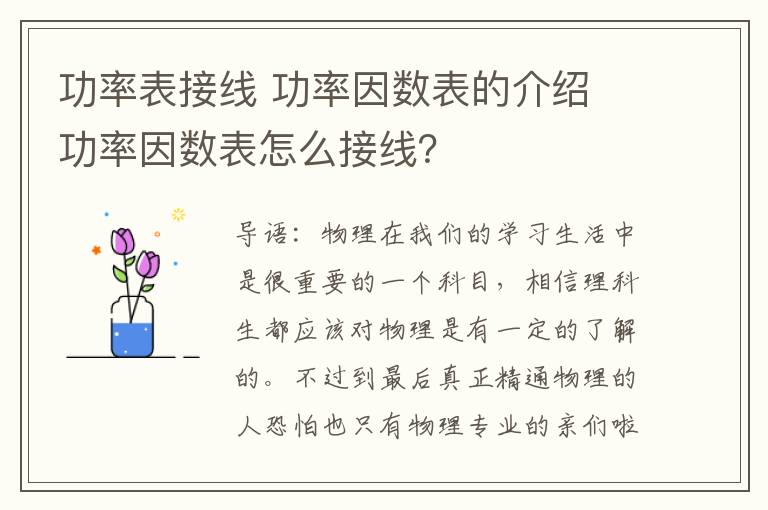 功率表接线 功率因数表的介绍 功率因数表怎么接线?

导语：物理在我们的学习生活中是很重要的一个科目，相信理科生都应该对物理是有一定的了解的。不过到最后真正精通物理的人恐怕也只有物理专业的亲们啦